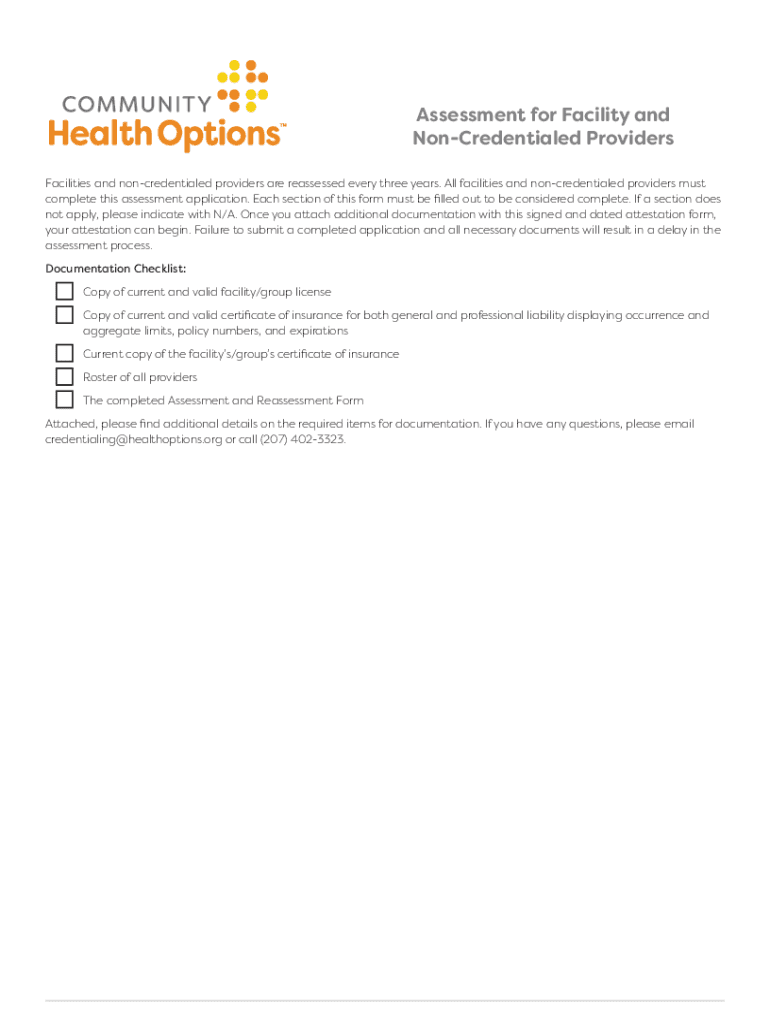 COMMUNITY
Health Options™

Assessment for Facility and Non-Credentialed Providers

Facilities and non-credentialed providers are reassessed every three years. All facilities and non-credentialed providers must complete this assessment application. Each section of this form must be filled out to be considered complete. If a section does not apply, please indicate with N/A. Once you attach additional documentation with this signed and dated attestation form, your attestation can begin. Failure to submit a completed application and all necessary documents will result in a delay in the assessment process.

Documentation Checklist:

Copy of current and valid facility/group license

Copy of current and valid certificate of insurance for both general and professional liability displaying occurrence and aggregate limits, policy numbers, and expirations

Current copy of the facility's/group's certificate of insurance

Roster of all providers

The completed Assessment and Reassessment Form

Attached, please find additional details on the required items for documentation. If you have any questions, please email credentialing@healthoptions.org or call (207) 402-3323.